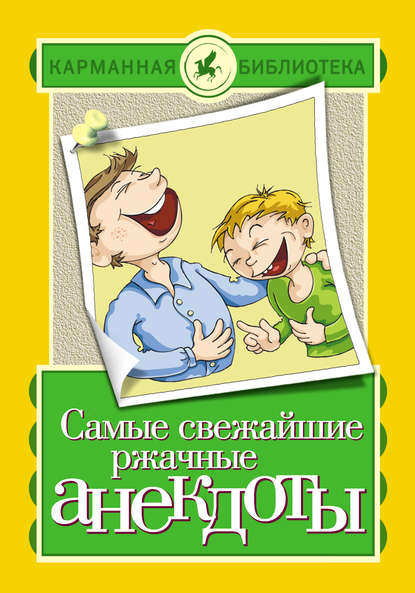 КАРМАННАЯ БИБЛИОТЕКА

Самые свежайшие ржачные анекдоты